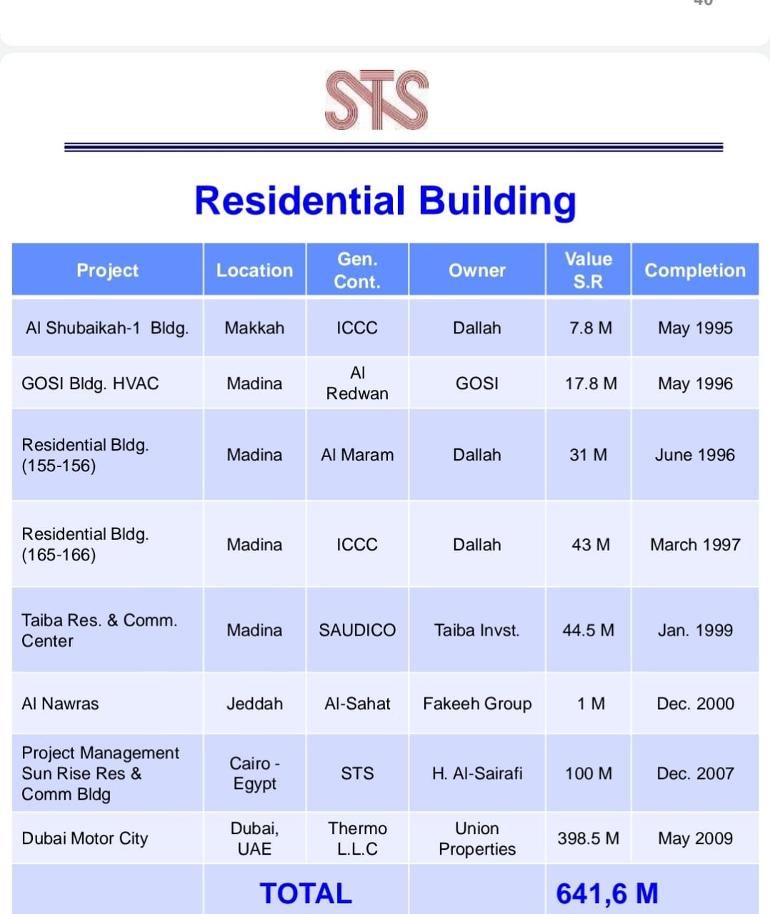 STS

Residential Building

| Project | Location | Gen. Cont. | Owner | Value S.R | Completion |
|---|---|---|---|---|---|
| Al Shubaikah-1 Bldg. | Makkah | ICCC | Dallah | 7.8 M | May 1995 |
| GOSI Bldg. HVAC | Madina | Al Redwan | GOSI | 17.8 M | May 1996 |
| Residential Bldg. (155-156) | Madina | Al Maram | Dallah | 31 M | June 1996 |
| Residential Bldg. (165-166) | Madina | ICCC | Dallah | 43 M | March 1997 |
| Taiba Res. & Comm. Center | Madina | SAUDICO | Taiba Invst. | 44.5 M | Jan. 1999 |
| Al Nawras | Jeddah | Al-Sahat | Fakeeh Group | 1 M | Dec. 2000 |
| Project Management Sun Rise Res & Comm Bldg | Cairo - Egypt | STS | H. Al-Sairafi | 100 M | Dec. 2007 |
| Dubai Motor City | Dubai, UAE | Thermo L.L.C | Union Properties | 398.5 M | May 2009 |
| | TOTAL | | | 641,6 M | |